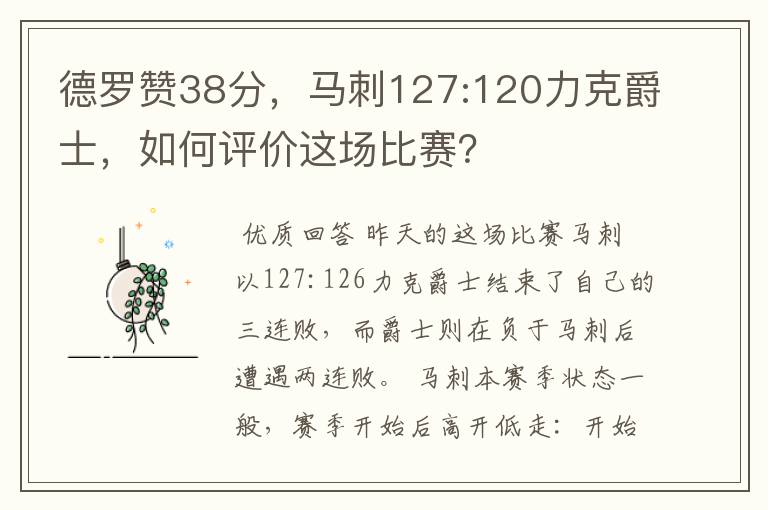 德罗赞38分，马刺127:120力克爵士，如何评价这场比赛?

优质回答 昨天的这场比赛马刺以127:126力克爵士结束了自己的三连败，而爵士则在负于马刺后遭遇两连败。 马刺本赛季状态一般，赛季开始后高开低走：开始